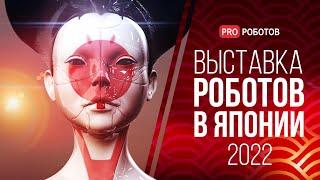 PRO РОБОТОВ

ВЫСТАВКА
РОБОТОВ
В ЯПОНИИ
2022